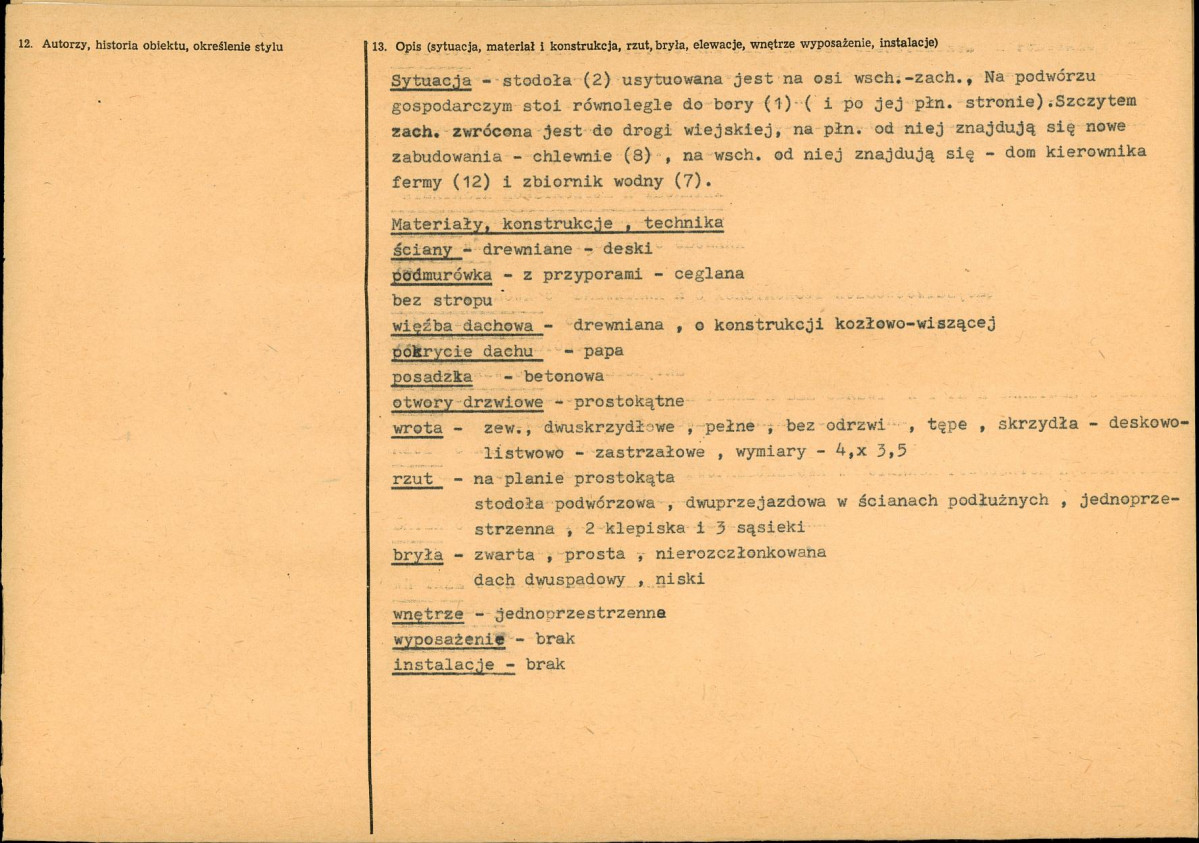 12. Autorzy, historia obiektu, określenie stylu

13. Opis (sytuacja, materiał i konstrukcja, rzut, bryła, elewacje, wnętrze wyposażenie, instalacje)

Sytuacja - stodoła (2) usytuowana jest na osi wsch.-zach., Na podwórzu gospodarczym stoi równolegle do bory (1) ( i po jej płn. stronie).Szczytem zach. zwrócona jest do drogi wiejskiej, na płn. od niej znajdują się nowe zabudowania - chlewnie (8) , na wsch. od niej znajdują się - dom kierownika fermy (12) i zbiornik wodny (7).

Materiały, konstrukcje , technika
ściany - drewniane - deski
podmurówka - z przyporami - ceglana
bez stropu
więźba dachowa - drewniana , o konstrukcji kozłowo-wiszącej
pokrycie dachu - papa
posadzka - betonowa
otwory drzwiowe - prostokątne
wrota - zew., dwuskrzydłowe , pełne , bez odrzwi , tępe , skrzydła - deskowo-listwowo - zastrzałowe , wymiary - 4,x 3,5
rzut - na planie prostokąta
stodoła podwórzowa , dwuprzejazdowa w ścianach podłużnych , jednoprzestrzenna , 2 klepiska i 3 sąsieki
bryła - zwarta , prosta , nierozczłonkowana
dach dwuspadowy , niski

wnętrze - jednoprzestrzenne
wyposażenie - brak
instalacje - brak